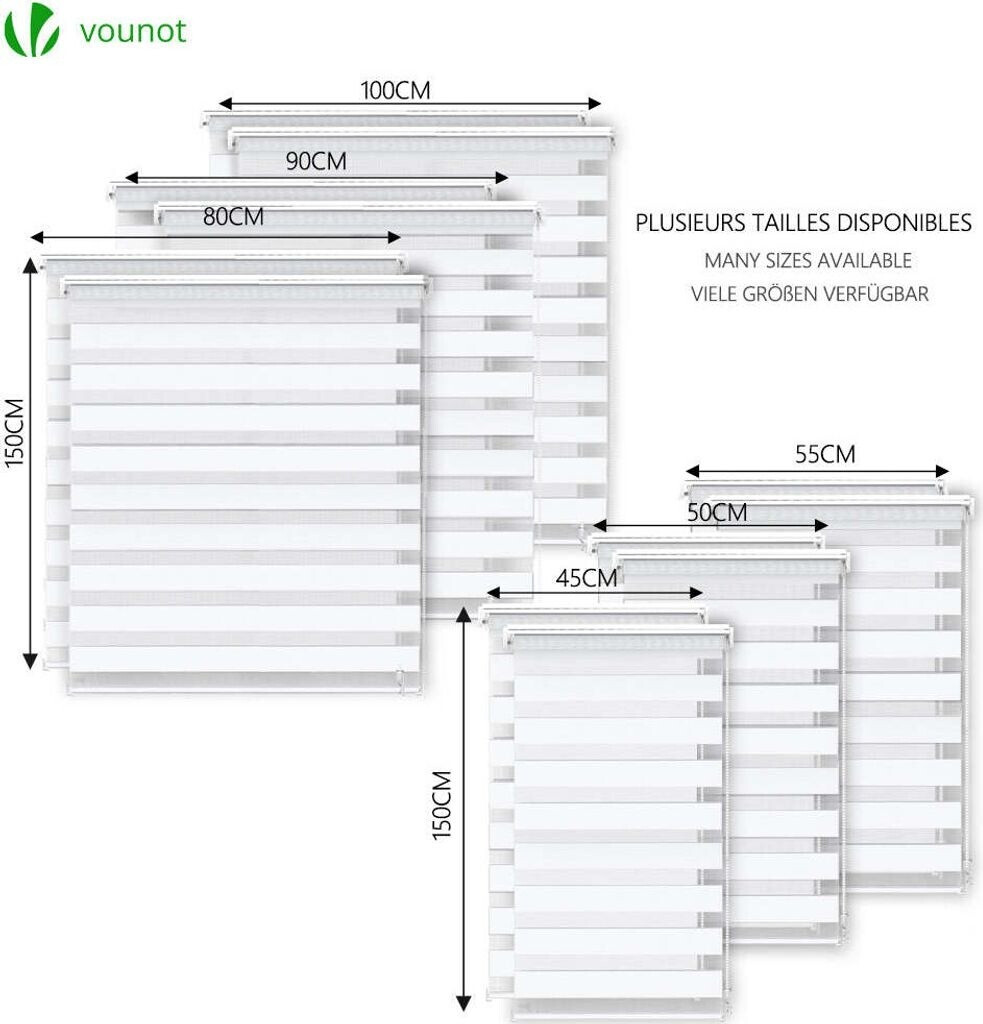 vounot

100CM

90CM

80CM

PLUSIEURS TAILLES DISPONIBLES
MANY SIZES AVAILABLE
VIELE GRÖßEN VERFÜGBAR

150CM

55CM

50CM

45CM

150CM